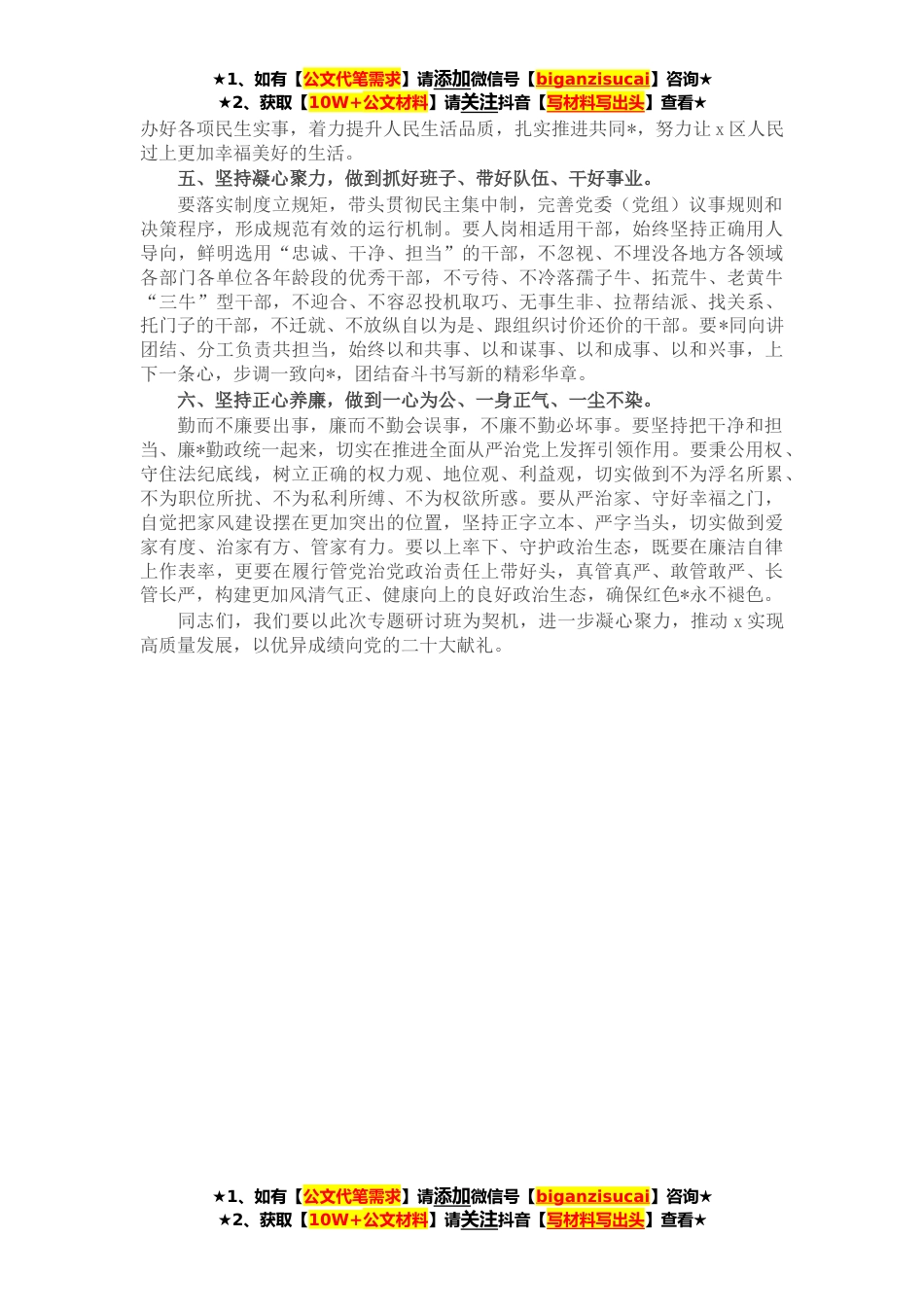 ★1、如有【公文代笔需求】请添加微信号【biganzisucai】咨询★
★2、获取【10W+公文材料】请关注抖音【写材料写出头】查看★

办好各项民生实事，着力提升人民生活品质，扎实推进共同*，努力让 x 区人民过上更加幸福美好的生活。

五、坚持凝心聚力，做到抓好班子、带好队伍、干好事业。

要落实制度立规矩，带头贯彻民主集中制，完善党委（党组）议事规则和决策程序，形成规范有效的运行机制。要人岗相适用干部，始终坚持正确用人导向，鲜明选用“忠诚、干净、担当”的干部，不忽视、不埋没各地方各领域各部门各单位各年龄段的优秀干部，不亏待、不冷落孺子牛、拓荒牛、老黄牛“三牛”型干部，不迎合、不容忍投机取巧、无事生非、拉帮结派、找关系、托门子的干部，不迁就、不放纵自以为是、跟组织讨价还价的干部。要*同向讲团结、分工负责共担当，始终以和共事、以和谋事、以和成事、以和兴事，上下一条心，步调一致向*，团结奋斗书写新的精彩华章。

六、坚持正心养廉，做到一心为公、一身正气、一尘不染。

勤而不廉要出事，廉而不勤会误事，不廉不勤必坏事。要坚持把干净和担当、廉*勤政统一起来，切实在推进全面从严治党上发挥引领作用。要秉公用权、守住法纪底线，树立正确的权力观、地位观、利益观，切实做到不为浮名所累、不为职位所扰、不为私利所缚、不为权欲所惑。要从严治家、守好幸福之门，自觉把家风建设摆在更加突出的位置，坚持正字立本、严字当头，切实做到爱家有度、治家有方、管家有力。要以上率下、守护政治生态，既要在廉洁自律上作表率，更要在履行管党治党政治责任上带好头，真管真严、敢管敢严、长管长严，构建更加风清气正、健康向上的良好政治生态，确保红色*永不褪色。

同志们，我们要以此次专题研讨班为契机，进一步凝心聚力，推动 x 实现高质量发展，以优异成绩向党的二十大献礼。

★1、如有【公文代笔需求】请添加微信号【biganzisucai】咨询★
★2、获取【10W+公文材料】请关注抖音【写材料写出头】查看★